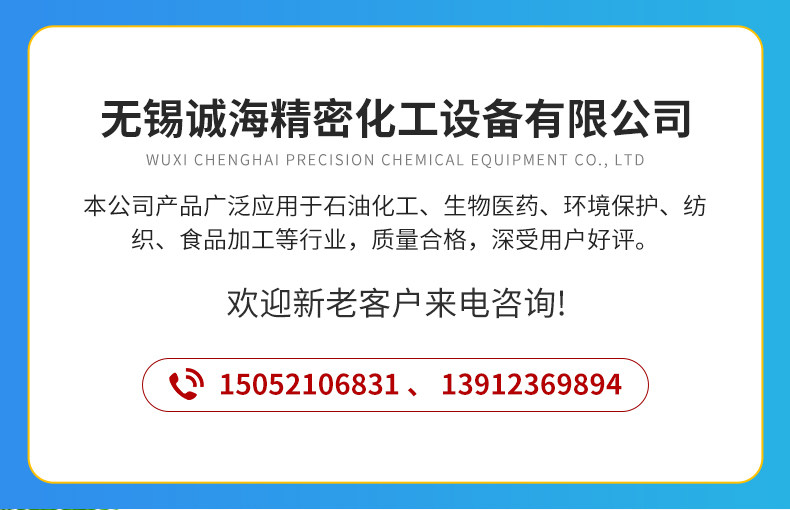 无锡诚海精密化工设备有限公司
WUXI CHENGHAI PRECISION CHEMICAL EQUIPMENT CO., LTD

本公司产品广泛应用于石油化工、生物医药、环境保护、纺织、食品加工等行业，质量合格，深受用户好评。

欢迎新老客户来电咨询!

15052106831 、 13912369894